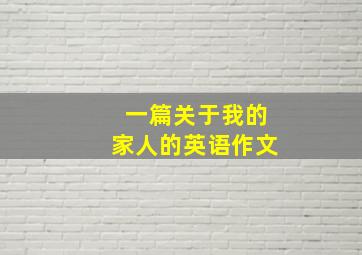 一篇关于我的
家人的英语作文